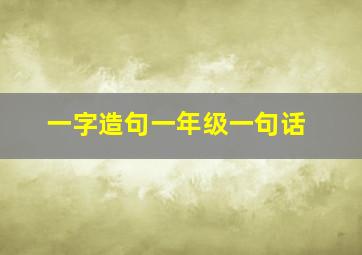 一字造句一年级一句话